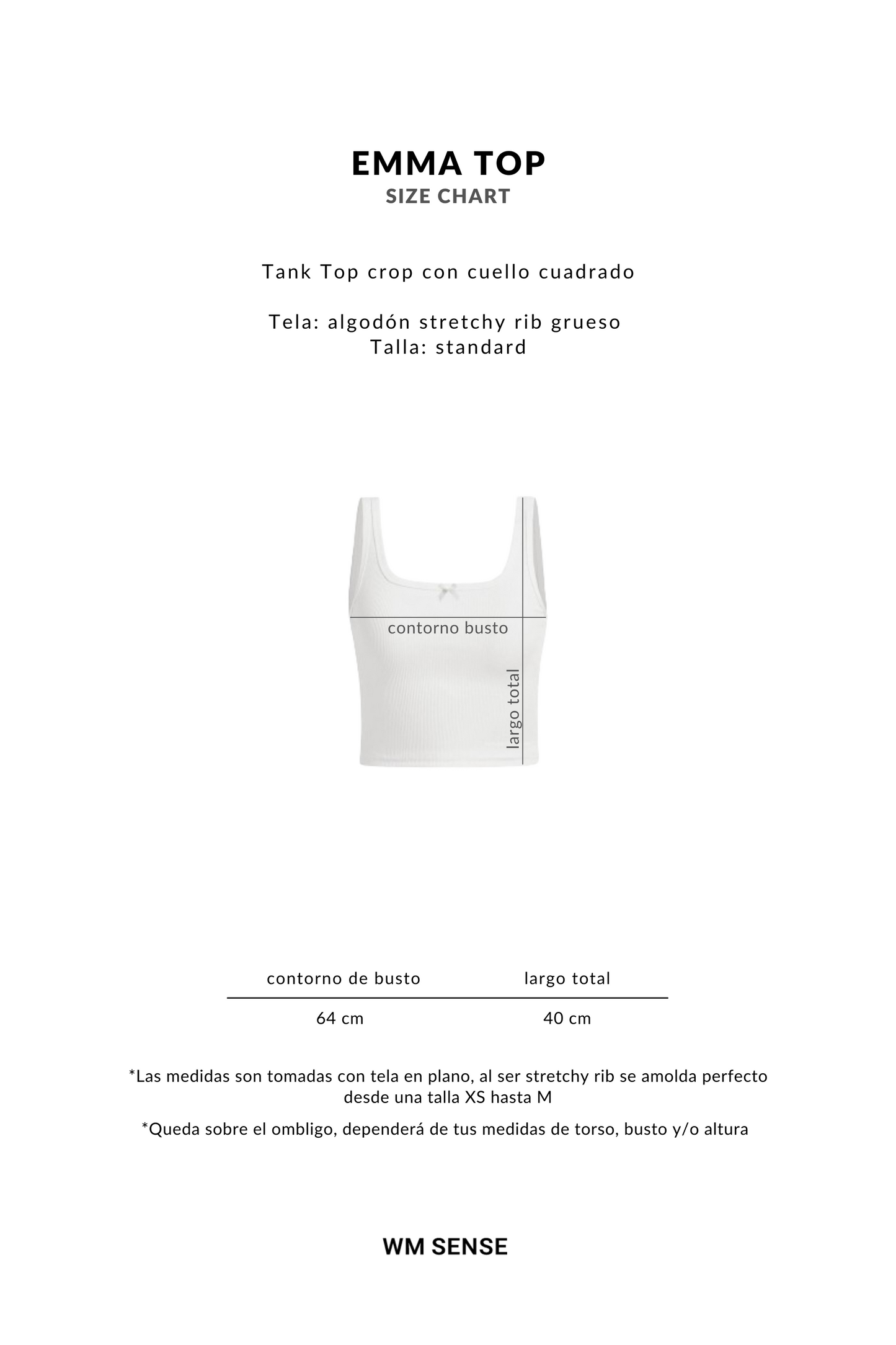 EMMA TOP
SIZE CHART

Tank Top crop con cuello cuadrado

Tela: algodón stretchy rib grueso
Talla: standard

contorno busto

largo total

| contorno de busto | largo total |
|---|---|
| 64 cm | 40 cm |

*Las medidas son tomadas con tela en plano, al ser stretchy rib se amolda perfecto desde una talla XS hasta M

*Queda sobre el ombligo, dependerá de tus medidas de torso, busto y/o altura

WM SENSE